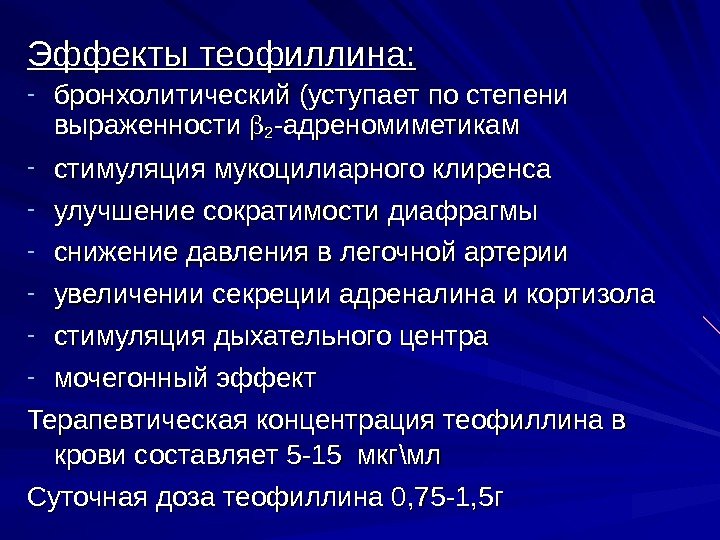 Эффекты теофиллина:

- бронхолитический (уступает по степени выраженности $\beta_2$-адреномиметикам
- стимуляция мукоцилиарного клиренса
- улучшение сократимости диафрагмы
- снижение давления в легочной артерии
- увеличении секреции адреналина и кортизола
- стимуляция дыхательного центра
- мочегонный эффект

Терапевтическая концентрация теофиллина в крови составляет 5-15 мкг\мл

Суточная доза теофиллина 0,75-1,5г